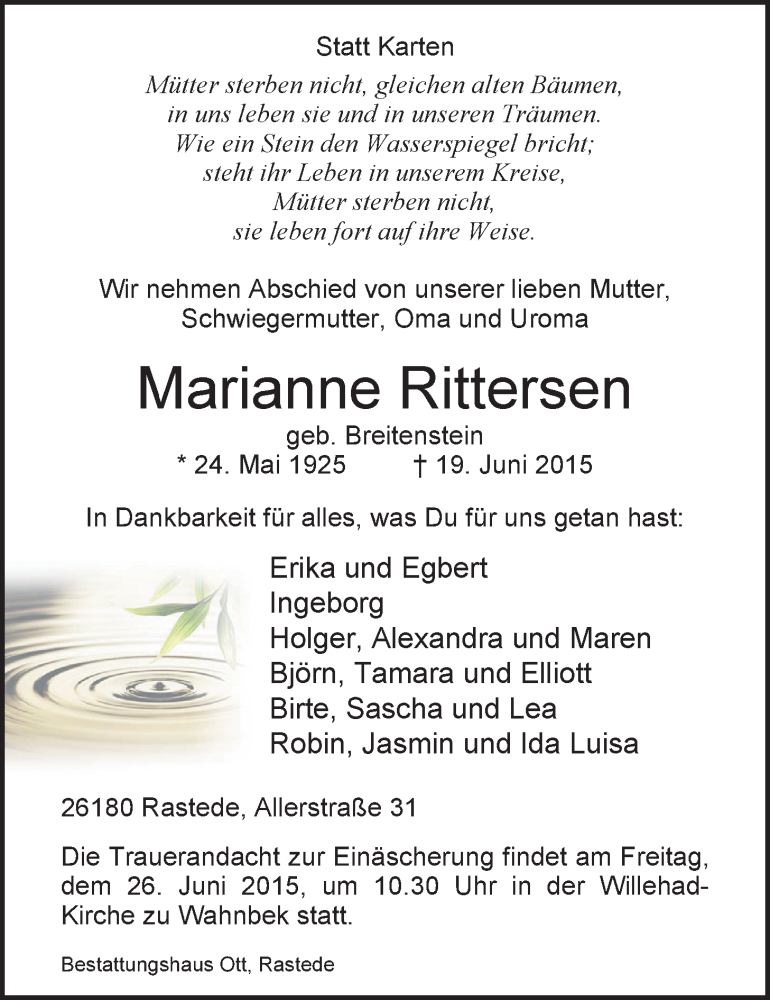 Statt Karten

Mütter sterben nicht, gleichen alten Bäumen,
in uns leben sie und in unseren Träumen.
Wie ein Stein den Wasserspiegel bricht;
steht ihr Leben in unserem Kreise,
Mütter sterben nicht,
sie leben fort auf ihre Weise.

Wir nehmen Abschied von unserer lieben Mutter, Schwiegermutter, Oma und Uroma

Marianne Rittersen

geb. Breitenstein
* 24. Mai 1925 † 19. Juni 2015

In Dankbarkeit für alles, was Du für uns getan hast:

Erika und Egbert
Ingeborg
Holger, Alexandra und Maren
Björn, Tamara und Elliott
Birte, Sascha und Lea
Robin, Jasmin und Ida Luisa

26180 Rastede, Allerstraße 31

Die Trauerandacht zur Einäscherung findet am Freitag, dem 26. Juni 2015, um 10.30 Uhr in der Willehad-Kirche zu Wahnbek statt.

Bestattungshaus Ott, Rastede